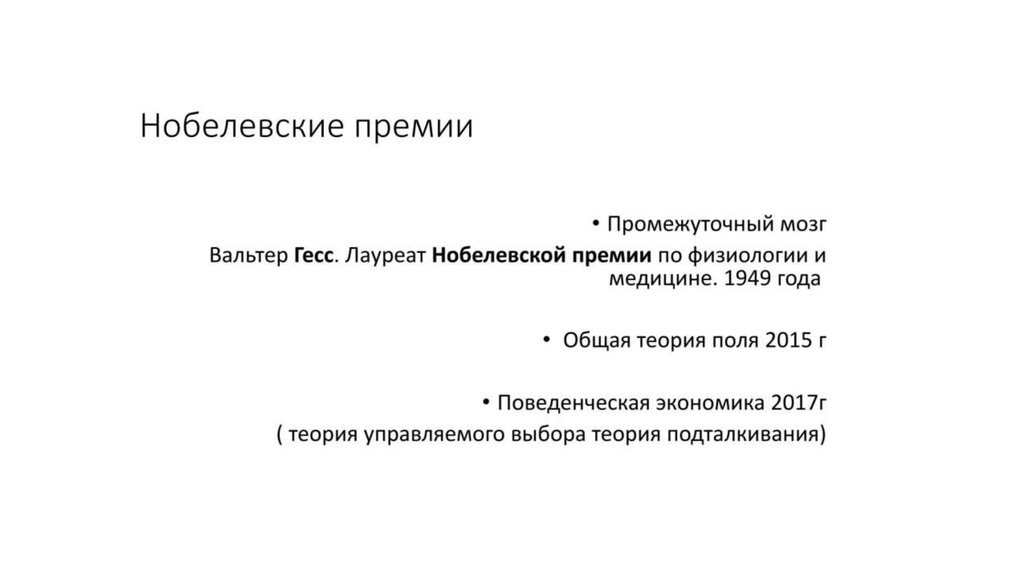 Нобелевские премии

• Промежуточный мозг

Вальтер Гесс. Лауреат Нобелевской премии по физиологии и медицине. 1949 года

• Общая теория поля 2015 г

• Поведенческая экономика 2017г

( теория управляемого выбора теория подталкивания)